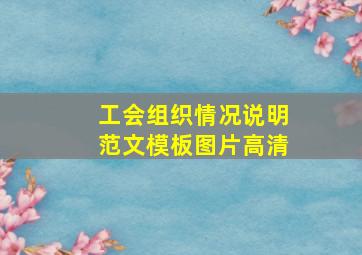 工会组织情况说明
范文模板图片高清